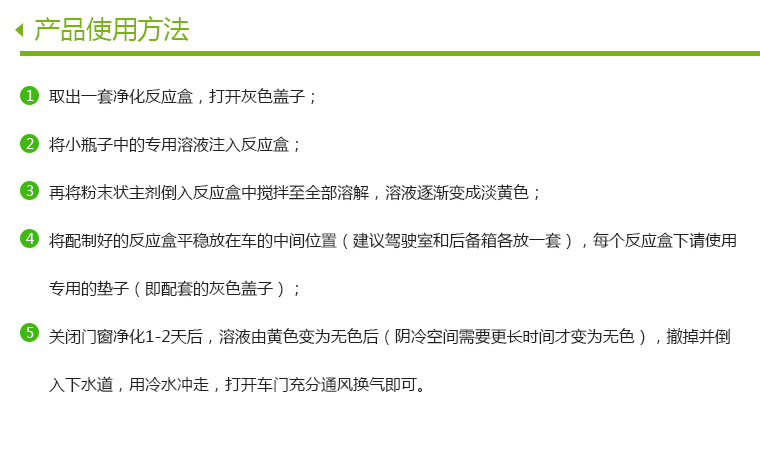 产品使用方法

1 取出一套净化反应盒，打开灰色盖子；

2 将小瓶子中的专用溶液注入反应盒；

3 再将粉末状主剂倒入反应盒中搅拌至全部溶解，溶液逐渐变成淡黄色；

4 将配制好的反应盒平稳放在车的中间位置（建议驾驶室和后备箱各放一套），每个反应盒下请使用专用的垫子（即配套的灰色盖子）；

5 关闭门窗净化1-2天后，溶液由黄色变为无色后（阴冷空间需要更长时间才变为无色），撤掉并倒入下水道，用冷水冲走，打开车门充分通风换气即可。